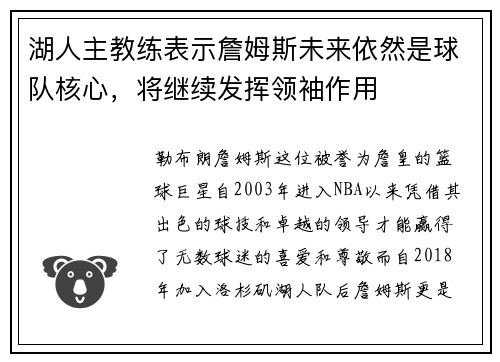 湖人主教练表示詹姆斯未来依然是球队核心，将继续发挥领袖作用

勒布朗詹姆斯这位被誉为詹皇的篮球巨星自2003年进入NBA以来凭借其出色的球技和卓越的领导才能赢得了无数球迷的喜爱和尊敬而自2018年加入洛杉矶湖人队后詹姆斯更是